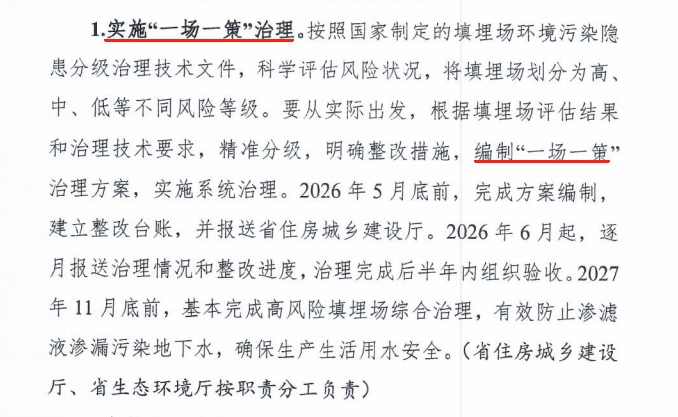 1.实施“一场一策”治理。按照国家制定的填埋场环境污染隐患分级治理技术文件，科学评估风险状况，将填埋场划分为高、中、低等不同风险等级。要从实际出发，根据填埋场评估结果和治理技术要求，精准分级，明确整改措施，编制“一场一策”治理方案，实施系统治理。2026年5月底前，完成方案编制，建立整改台账，并报送省住房城乡建设厅。2026年6月起，逐月报送治理情况和整改进度，治理完成后半年内组织验收。2027年11月底前，基本完成高风险填埋场综合治理，有效防止渗滤液渗漏污染地下水，确保生产生活用水安全。（省住房城乡建设厅、省生态环境厅按职责分工负责）